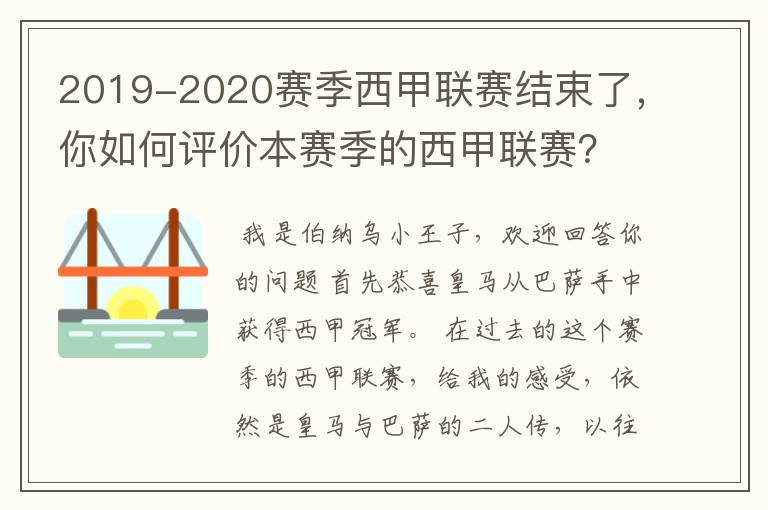 2019-2020赛季西甲联赛结束了，你如何评价本赛季的西甲联赛？

我是伯纳乌小王子，欢迎回答你的问题 首先恭喜皇马从巴萨手中获得西甲冠军。 在过去的这个赛季的西甲联赛，给我的感受，依然是皇马与巴萨的二人传，以往